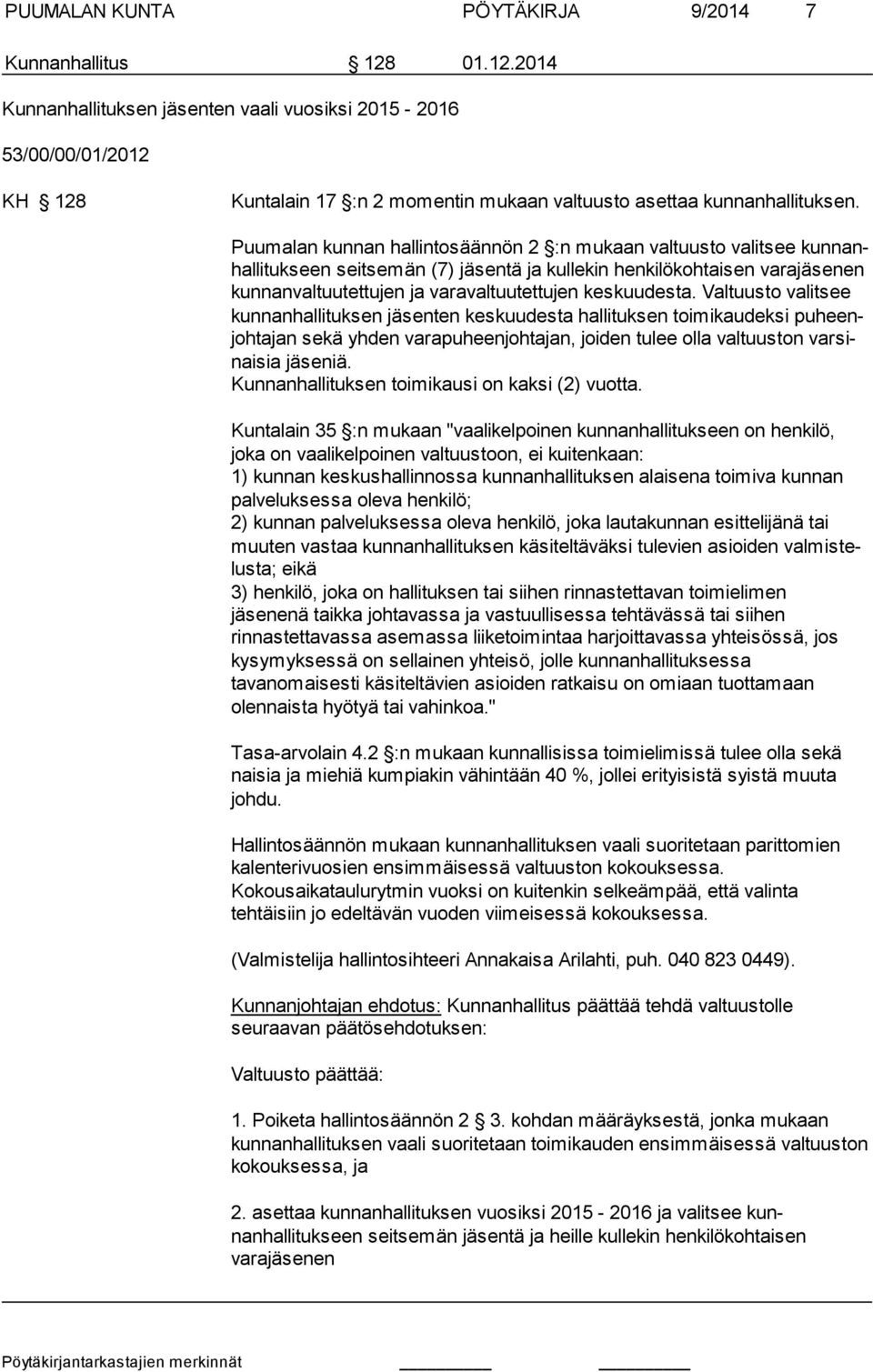 PUUMALAN KUNTA PÖYTÄKIRJA 9/2014 7

Kunnanhallitus § 128 01.12.2014

Kunnanhallituksen jäsenten vaali vuosiksi 2015 - 2016

53/00/00/01/2012

KH § 128 Kuntalain 17 §:n 2 momentin mukaan valtuusto asettaa kunnanhallituksen.

Puumalan kunnan hallintosäännön 2 §:n mukaan valtuusto valitsee kunnanhallitukseen seitsemän (7) jäsentä ja kullekin henkilökohtaisen varajäsenen kunnanvaltuutettujen ja varavaltuutettujen keskuudesta. Valtuusto valitsee kunnanhallituksen jäsenten keskuudesta hallituksen toimikaudeksi puheenjohtajan sekä yhden varapuheenjohtajan, joiden tulee olla valtuuston varsinaisia jäseniä.
Kunnanhallituksen toimikausi on kaksi (2) vuotta.

Kuntalain 35 §:n mukaan "vaalikelpoinen kunnanhallitukseen on henkilö, joka on vaalikelpoinen valtuustoon, ei kuitenkaan:
1) kunnan keskushallinnossa kunnanhallituksen alaisena toimiva kunnan palveluksessa oleva henkilö;
2) kunnan palveluksessa oleva henkilö, joka lautakunnan esittelijänä tai muuten vastaa kunnanhallituksen käsiteltäväksi tulevien asioiden valmistelusta; eikä
3) henkilö, joka on hallituksen tai siihen rinnastettavan toimielimen jäsenenä taikka johtavassa ja vastuullisessa tehtävässä tai siihen rinnastettavassa asemassa liiketoimintaa harjoittavassa yhteisössä, jos kysymyksessä on sellainen yhteisö, jolle kunnanhallituksessa tavanomaisesti käsiteltävien asioiden ratkaisu on omiaan tuottamaan olennaista hyötyä tai vahinkoa."

Tasa-arvolain 4.2 §:n mukaan kunnallisissa toimielimissä tulee olla sekä naisia ja miehiä kumpiakin vähintään 40 %, jollei erityisistä syistä muuta johdu.

Hallintosäännön mukaan kunnanhallituksen vaali suoritetaan parittomien kalenterivuosien ensimmäisessä valtuuston kokouksessa.
Kokousaikataulurytmin vuoksi on kuitenkin selkeämpää, että valinta tehtäisiin jo edeltävän vuoden viimeisessä kokouksessa.

(Valmistelija hallintosihteeri Annakaisa Arilahti, puh. 040 823 0449).

Kunnanjohtajan ehdotus: Kunnanhallitus päättää tehdä valtuustolle seuraavan päätösehdotuksen:

Valtuusto päättää:

1. Poiketa hallintosäännön 2 § 3. kohdan määräyksestä, jonka mukaan kunnanhallituksen vaali suoritetaan toimikauden ensimmäisessä valtuuston kokouksessa, ja

2. asettaa kunnanhallituksen vuosiksi 2015 - 2016 ja valitsee kunnanhallitukseen seitsemän jäsentä ja heille kullekin henkilökohtaisen varajäsenen

Pöytäkirjantarkastajien merkinnät